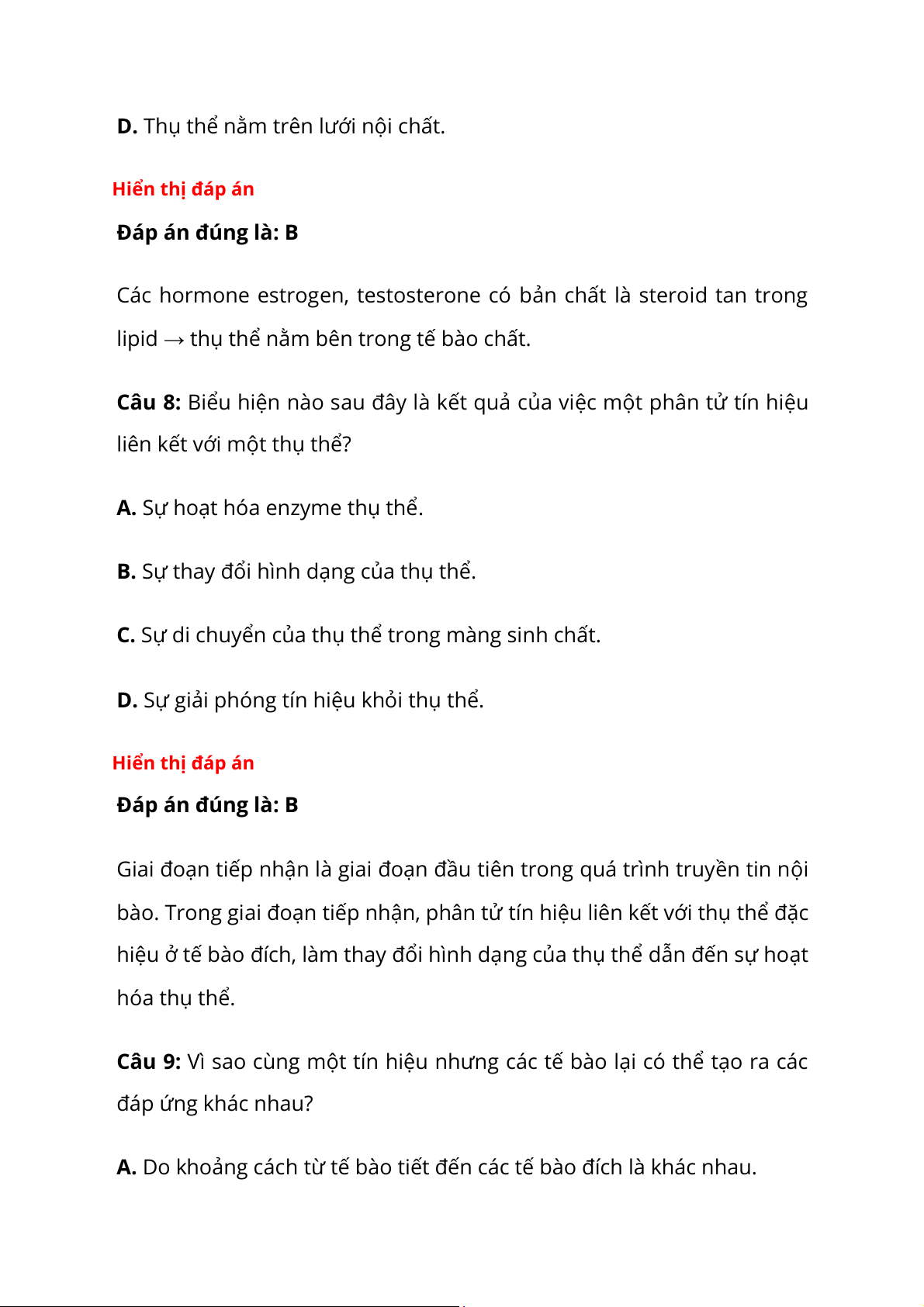 D. Thụ thể nằm trên lưới nội chất.

Hiển thị đáp án

Đáp án đúng là: B

Các hormone estrogen, testosterone có bản chất là steroid tan trong lipid → thụ thể nằm bên trong tế bào chất.

Câu 8: Biểu hiện nào sau đây là kết quả của việc một phân tử tín hiệu liên kết với một thụ thể?

A. Sự hoạt hóa enzyme thụ thể.

B. Sự thay đổi hình dạng của thụ thể.

C. Sự di chuyển của thụ thể trong màng sinh chất.

D. Sự giải phóng tín hiệu khỏi thụ thể.

Hiển thị đáp án

Đáp án đúng là: B

Giai đoạn tiếp nhận là giai đoạn đầu tiên trong quá trình truyền tin nội bào. Trong giai đoạn tiếp nhận, phân tử tín hiệu liên kết với thụ thể đặc hiệu ở tế bào đích, làm thay đổi hình dạng của thụ thể dẫn đến sự hoạt hóa thụ thể.

Câu 9: Vì sao cùng một tín hiệu nhưng các tế bào lại có thể tạo ra các đáp ứng khác nhau?

A. Do khoảng cách từ tế bào tiết đến các tế bào đích là khác nhau.